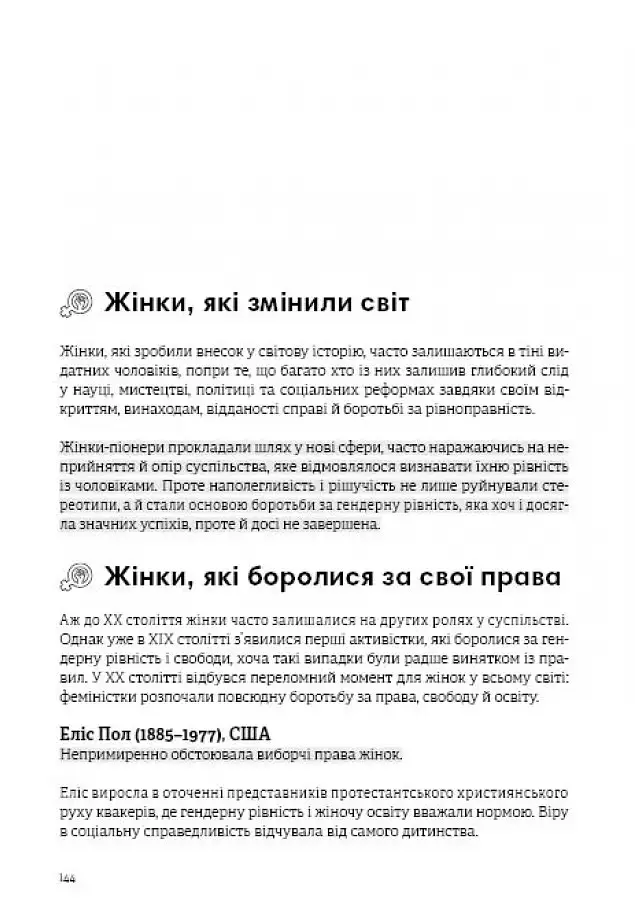 Жінки, які змінили світ

Жінки, які зробили внесок у світову історію, часто залишаються в тіні видатних чоловіків, попри те, що багато хто із них залишив глибокий слід у науці, мистецтві, політиці та соціальних реформах завдяки своїм відкриттям, винаходам, відданості справі й боротьбі за рівноправність.

Жінки-піонери прокладали шлях у нові сфери, часто наражаючись на неприйняття й опір суспільства, яке відмовлялося визнавати їхню рівність із чоловіками. Проте наполегливість і рішучість не лише руйнували стереотипи, а й стали основою боротьби за гендерну рівність, яка хоч і досягла значних успіхів, проте й досі не завершена.

Жінки, які боролися за свої права

Аж до XX століття жінки часто залишалися на других ролях у суспільстві. Однак уже в XIX столітті з'явилися перші активістки, які боролися за гендерну рівність і свободи, хоча такі випадки були радше винятком із правил. У XX столітті відбувся переломний момент для жінок у всьому світі: феміністки розпочали повсюдну боротьбу за права, свободу й освіту.

Еліс Пол (1885–1977), США
Непримиренно обстоювала виборчі права жінок.

Еліс виросла в оточенні представників протестантського християнського руху квакерів, де гендерну рівність і жіночу освіту вважали нормою. Віру в соціальну справедливість відчувала від самого дитинства.

144